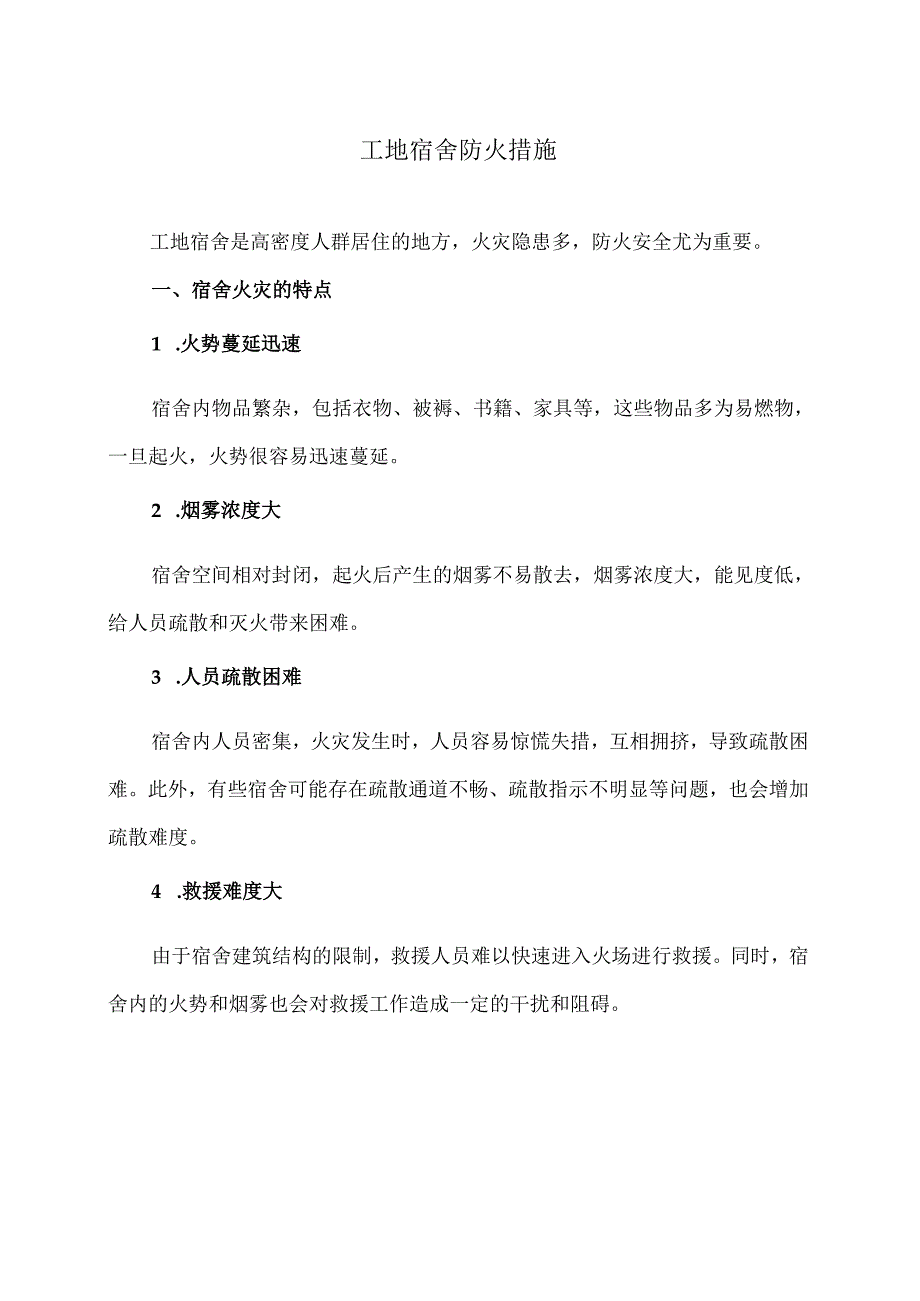 工地宿舍防火措施

工地宿舍是高密度人群居住的地方，火灾隐患多，防火安全尤为重要。

一、宿舍火灾的特点

1 .火势蔓延迅速

宿舍内物品繁杂，包括衣物、被褥、书籍、家具等，这些物品多为易燃物，一旦起火，火势很容易迅速蔓延。

2 .烟雾浓度大

宿舍空间相对封闭，起火后产生的烟雾不易散去，烟雾浓度大，能见度低，给人员疏散和灭火带来困难。

3 .人员疏散困难

宿舍内人员密集，火灾发生时，人员容易惊慌失措，互相拥挤，导致疏散困难。此外，有些宿舍可能存在疏散通道不畅、疏散指示不明显等问题，也会增加疏散难度。

4 .救援难度大

由于宿舍建筑结构的限制，救援人员难以快速进入火场进行救援。同时，宿舍内的火势和烟雾也会对救援工作造成一定的干扰和阻碍。